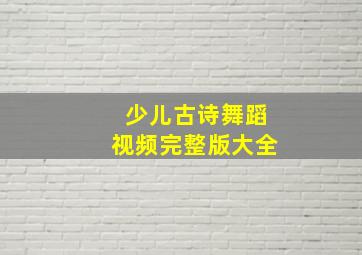 少儿古诗舞蹈
视频完整版大全